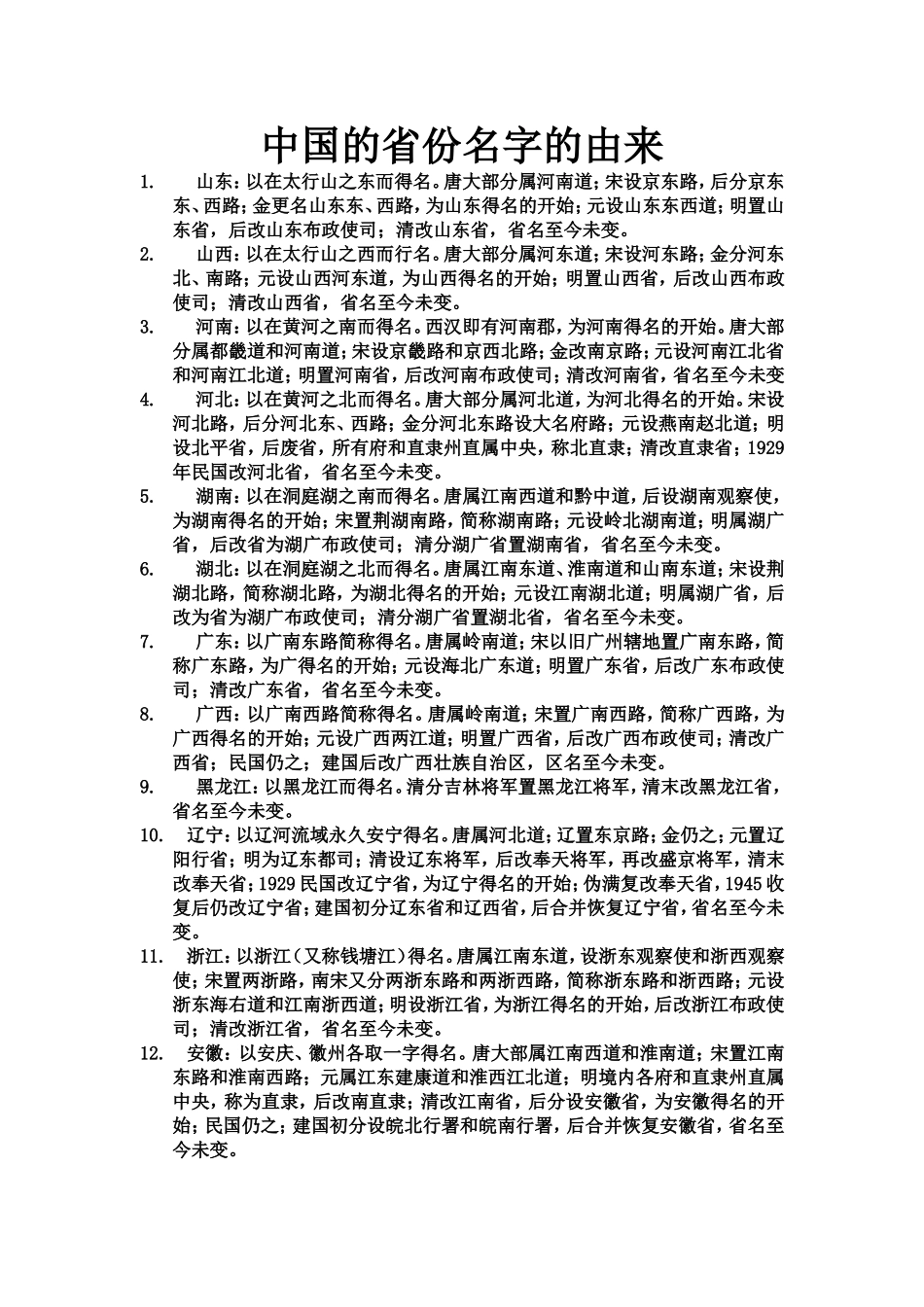 中国的省份名字的由来

1. 山东：以在太行山之东而得名。唐大部分属河南道；宋设京东路，后分京东东、西路；金更名山东东、西路，为山东得名的开始；元设山东东西道；明置山东省，后改山东布政使司；清改山东省，省名至今未变。

2. 山西：以在太行山之西而行名。唐大部分属河东道；宋设河东路；金分河东北、南路；元设山西河东道，为山西得名的开始；明置山西省，后改山西布政使司；清改山西省，省名至今未变。

3. 河南：以在黄河之南而得名。西汉即有河南郡，为河南得名的开始。唐大部分属都畿道和河南道；宋设京畿路和京西北路；金改南京路；元设河南江北省和河南江北道；明置河南省，后改河南布政使司；清改河南省，省名至今未变

4. 河北：以在黄河之北而得名。唐大部分属河北道，为河北得名的开始。宋设河北路，后分河北东、西路；金分河北东路设大名府路；元设燕南赵北道；明设北平省，后废省，所有府和直隶州直属中央，称北直隶；清改直隶省；1929年民国改河北省，省名至今未变。

5. 湖南：以在洞庭湖之南而得名。唐属江南西道和黔中道，后设湖南观察使，为湖南得名的开始；宋置荆湖南路，简称湖南路；元设岭北湖南道；明属湖广省，后改省为湖广布政使司；清分湖广省置湖南省，省名至今未变。

6. 湖北：以在洞庭湖之北而得名。唐属江南东道、淮南道和山南东道；宋设荆湖北路，简称湖北路，为湖北得名的开始；元设江南湖北道；明属湖广省，后改为省为湖广布政使司；清分湖广省置湖北省，省名至今未变。

7. 广东：以广南东路简称得名。唐属岭南道；宋以旧广州辖地置广南东路，简称广东路，为广得名的开始；元设海北广东道；明置广东省，后改广东布政使司；清改广东省，省名至今未变。

8. 广西：以广南西路简称得名。唐属岭南道；宋置广南西路，简称广西路，为广西得名的开始；元设广西两江道；明置广西省，后改广西布政使司；清改广西省；民国仍之；建国后改广西壮族自治区，区名至今未变。

9. 黑龙江：以黑龙江而得名。清分吉林将军置黑龙江将军，清末改黑龙江省，省名至今未变。

10. 辽宁：以辽河流域永久安宁得名。唐属河北道；辽置东京路；金仍之；元置辽阳行省；明为辽东都司；清设辽东将军，后改奉天将军，再改盛京将军，清末改奉天省；1929民国改辽宁省，为辽宁得名的开始；伪满复改奉天省，1945收复后仍改辽宁省；建国初分辽东省和辽西省，后合并恢复辽宁省，省名至今未变。

11. 浙江：以浙江（又称钱塘江）得名。唐属江南东道，设浙东观察使和浙西观察使；宋置两浙路，南宋又分两浙东路和两浙西路，简称浙东路和浙西路；元设浙东海右道和江南浙西道；明设浙江省，为浙江得名的开始，后改浙江布政使司；清改浙江省，省名至今未变。

12. 安徽：以安庆、徽州各取一字得名。唐大部属江南西道和淮南道；宋置江南东路和淮南西路；元属江东建康道和淮西江北道；明境内各府和直隶州直属中央，称为直隶，后改南直隶；清改江南省，后分设安徽省，为安徽得名的开始；民国仍之；建国初分设皖北行署和皖南行署，后合并恢复安徽省，省名至今未变。